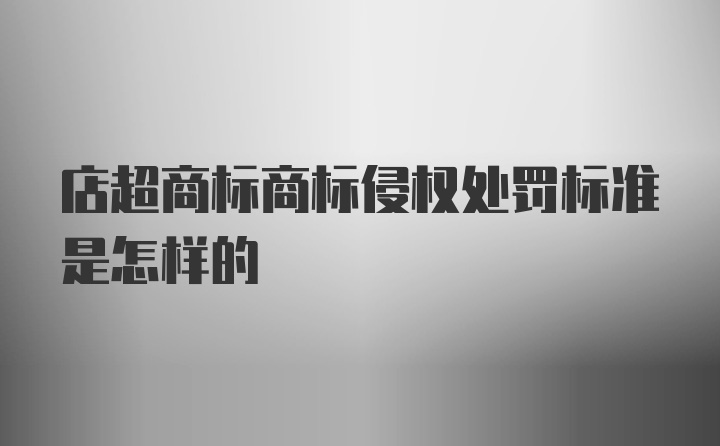 店超商标商标侵权处罚标准是怎样的